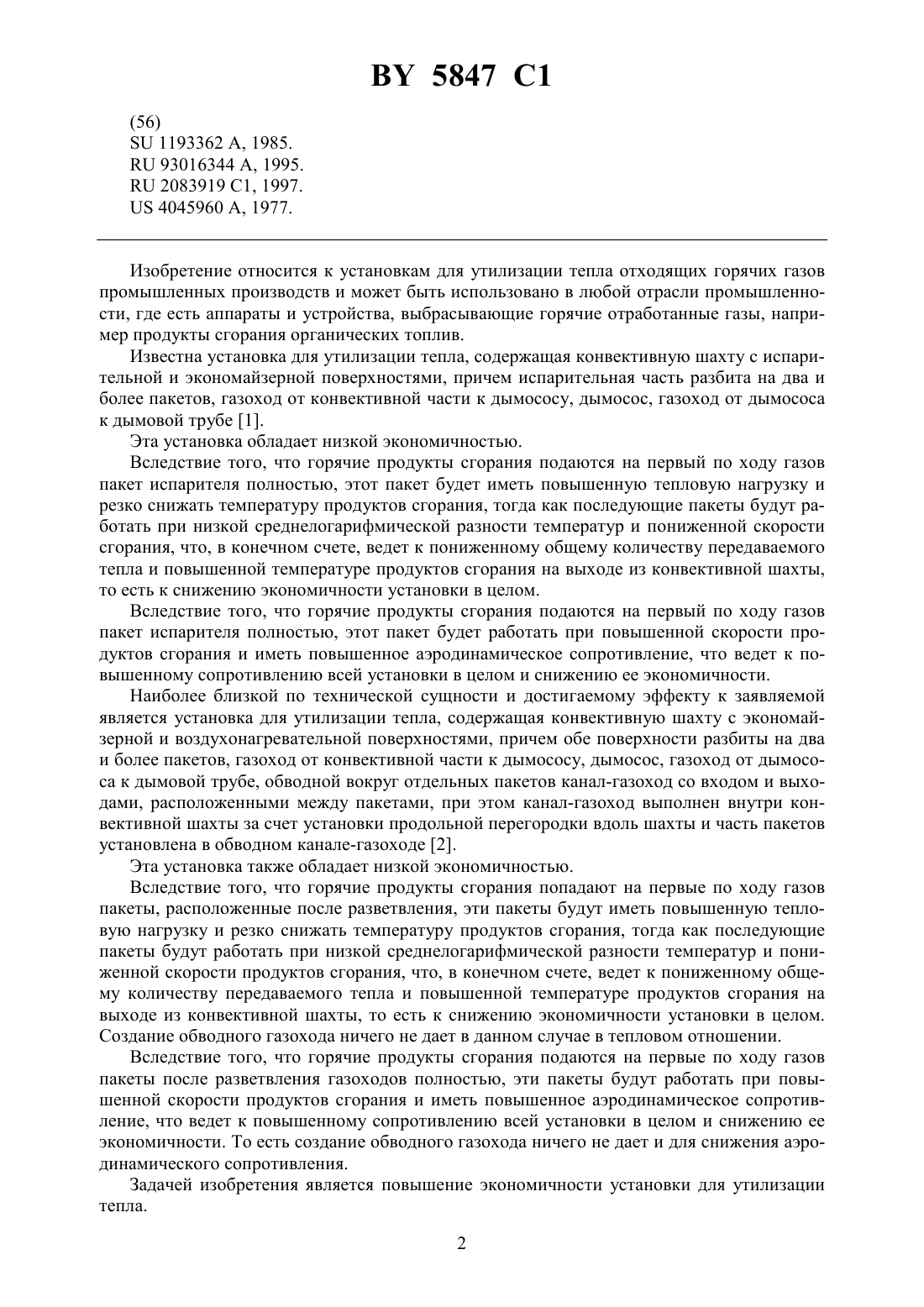 BY 5847 C1

(56)
SU 1193362 A, 1985.
RU 93016344 A, 1995.
RU 2083919 C1, 1997.
US 4045960 A, 1977.

Изобретение относится к установкам для утилизации тепла отходящих горячих газов промышленных производств и может быть использовано в любой отрасли промышленности, где есть аппараты и устройства, выбрасывающие горячие отработанные газы, например продукты сгорания органических топлив.

Известна установка для утилизации тепла, содержащая конвективную шахту с испарительной и экономайзерной поверхностями, причем испарительная часть разбита на два и более пакетов, газоход от конвективной части к дымососу, дымосос, газоход от дымососа к дымовой трубе [1].

Эта установка обладает низкой экономичностью.

Вследствие того, что горячие продукты сгорания подаются на первый по ходу газов пакет испарителя полностью, этот пакет будет иметь повышенную тепловую нагрузку и резко снижать температуру продуктов сгорания, тогда как последующие пакеты будут работать при низкой среднелогарифмической разности температур и пониженной скорости сгорания, что, в конечном счете, ведет к пониженному общему количеству передаваемого тепла и повышенной температуре продуктов сгорания на выходе из конвективной шахты, то есть к снижению экономичности установки в целом.

Вследствие того, что горячие продукты сгорания подаются на первый по ходу газов пакет испарителя полностью, этот пакет будет работать при повышенной скорости продуктов сгорания и иметь повышенное аэродинамическое сопротивление, что ведет к повышенному сопротивлению всей установки в целом и снижению ее экономичности.

Наиболее близкой по технической сущности и достигаемому эффекту к заявляемой является установка для утилизации тепла, содержащая конвективную шахту с экономайзерной и воздухонагревательной поверхностями, причем обе поверхности разбиты на два и более пакетов, газоход от конвективной части к дымососу, дымосос, газоход от дымососа к дымовой трубе, обводной вокруг отдельных пакетов канал-газоход со входом и выходами, расположенными между пакетами, при этом канал-газоход выполнен внутри конвективной шахты за счет установки продольной перегородки вдоль шахты и часть пакетов установлена в обводном канале-газоходе [2].

Эта установка также обладает низкой экономичностью.

Вследствие того, что горячие продукты сгорания попадают на первые по ходу газов пакеты, расположенные после разветвления, эти пакеты будут иметь повышенную тепловую нагрузку и резко снижать температуру продуктов сгорания, тогда как последующие пакеты будут работать при низкой среднелогарифмической разности температур и пониженной скорости продуктов сгорания, что, в конечном счете, ведет к пониженному общему количеству передаваемого тепла и повышенной температуре продуктов сгорания на выходе из конвективной шахты, то есть к снижению экономичности установки в целом. Создание обводного газохода ничего не дает в данном случае в тепловом отношении.

Вследствие того, что горячие продукты сгорания подаются на первые по ходу газов пакеты после разветвления газоходов полностью, эти пакеты будут работать при повышенной скорости продуктов сгорания и иметь повышенное аэродинамическое сопротивление, что ведет к повышенному сопротивлению всей установки в целом и снижению ее экономичности. То есть создание обводного газохода ничего не дает и для снижения аэродинамического сопротивления.

Задачей изобретения является повышение экономичности установки для утилизации тепла.

2